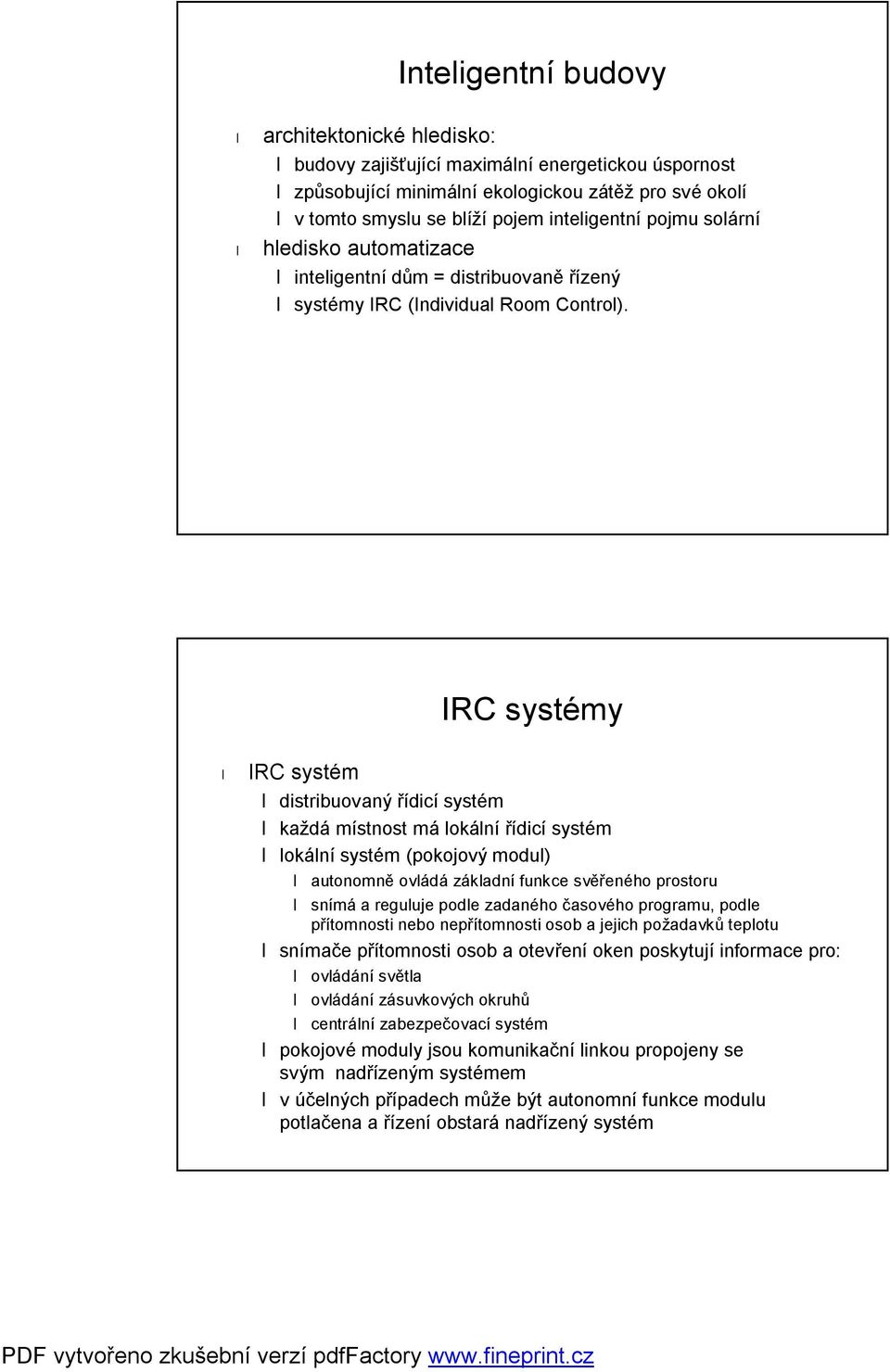 Inteligentní budovy

l architektonické hledisko:

l budovy zajišťující maximální energetickou úspornost

l způsobující minimální ekologickou zátěž pro své okolí

l v tomto smyslu se blíží pojem inteligentní pojmu solární

l hledisko automatizace

l inteligentní dům = distribuovaně řízený

l systémy IRC (Individual Room Control).

IRC systémy

l IRC systém

l distribuovaný řídicí systém

l každá místnost má lokální řídicí systém

l lokální systém (pokojový modul)

l autonomně ovládá základní funkce svěřeného prostoru

l snímá a reguluje podle zadaného časového programu, podle přítomnosti nebo nepřítomnosti osob a jejich požadavků teplotu

l snímače přítomnosti osob a otevření oken poskytují informace pro:

l ovládání světla

l ovládání zásuvkových okruhů

l centrální zabezpečovací systém

l pokojové moduly jsou komunikační linkou propojeny se svým nadřízeným systémem

l v účelných případech může být autonomní funkce modulu potlačena a řízení obstará nadřízený systém

PDF vytvořeno zkušební verzí pdfFactory www.fineprint.cz